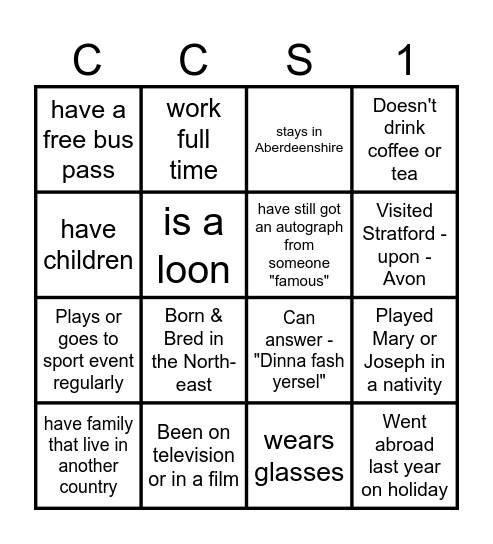 | C | C | S | 1 |
|---|---|---|---|
| have a free bus pass | work full time | stays in Aberdeenshire | Doesn't drink coffee or tea |
| have children | is a loon | have still got an autograph from someone "famous" | Visited Stratford - upon - Avon |
| Plays or goes to sport event regularly | Born & Bred in the North-east | Can answer - "Dinna fash yersel" | Played Mary or Joseph in a nativity |
| have family that live in another country | Been on television or in a film | wears glasses | Went abroad last year on holiday |